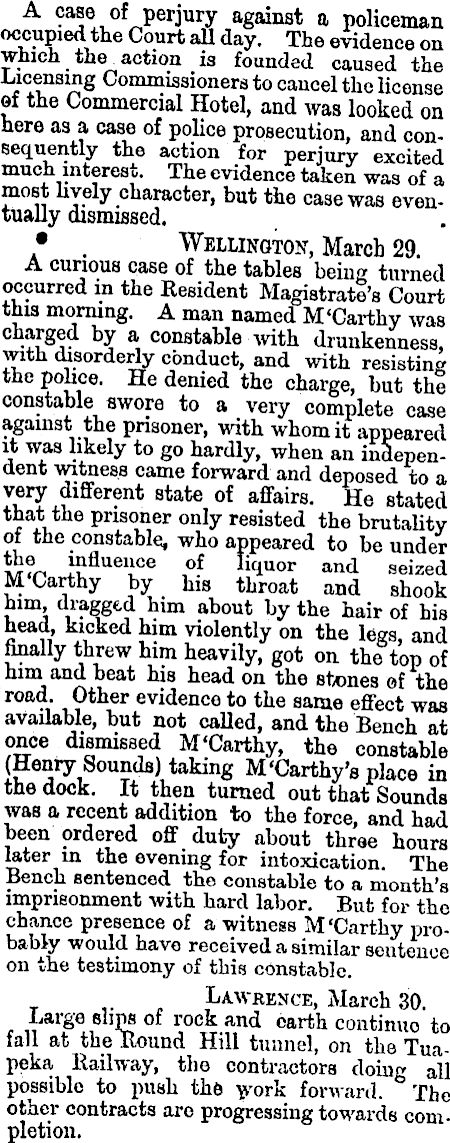 A case of perjury against a policeman occupied the Court all day. The evidence on which the action is founded caused the Licensing Commissioners to cancel the license of the Commercial Hotel, and was looked on here as a case of police prosecution, and consequently the action for perjury excited much interest. The evidence taken was of a most lively character, but the case was eventually dismissed.

WELLINGTON, March 29.

A curious case of the tables being turned occurred in the Resident Magistrate's Court this morning. A man named M'Carthy was charged by a constable with drunkenness, with disorderly conduct, and with resisting the police. He denied the charge, but the constable swore to a very complete case against the prisoner, with whom it appeared it was likely to go hardly, when an independent witness came forward and deposed to a very different state of affairs. He stated that the prisoner only resisted the brutality of the constable, who appeared to be under the influence of liquor and seized M'Carthy by his throat and shook him, dragged him about by the hair of his head, kicked him violently on the legs, and finally threw him heavily, got on the top of him and beat his head on the stones of the road. Other evidence to the same effect was available, but not called, and the Bench at once dismissed M'Carthy, the constable (Henry Sounds) taking M'Carthy's place in the dock. It then turned out that Sounds was a recent addition to the force, and had been ordered off duty about three hours later in the evening for intoxication. The Bench sentenced the constable to a month's imprisonment with hard labor. But for the chance presence of a witness M'Carthy probably would have received a similar sentence on the testimony of this constable.

LAWRENCE, March 30.

Large slips of rock and earth continue to fall at the Round Hill tunnel, on the Tuapeka Railway, the contractors doing all possible to push the work forward. The other contracts are progressing towards completion.